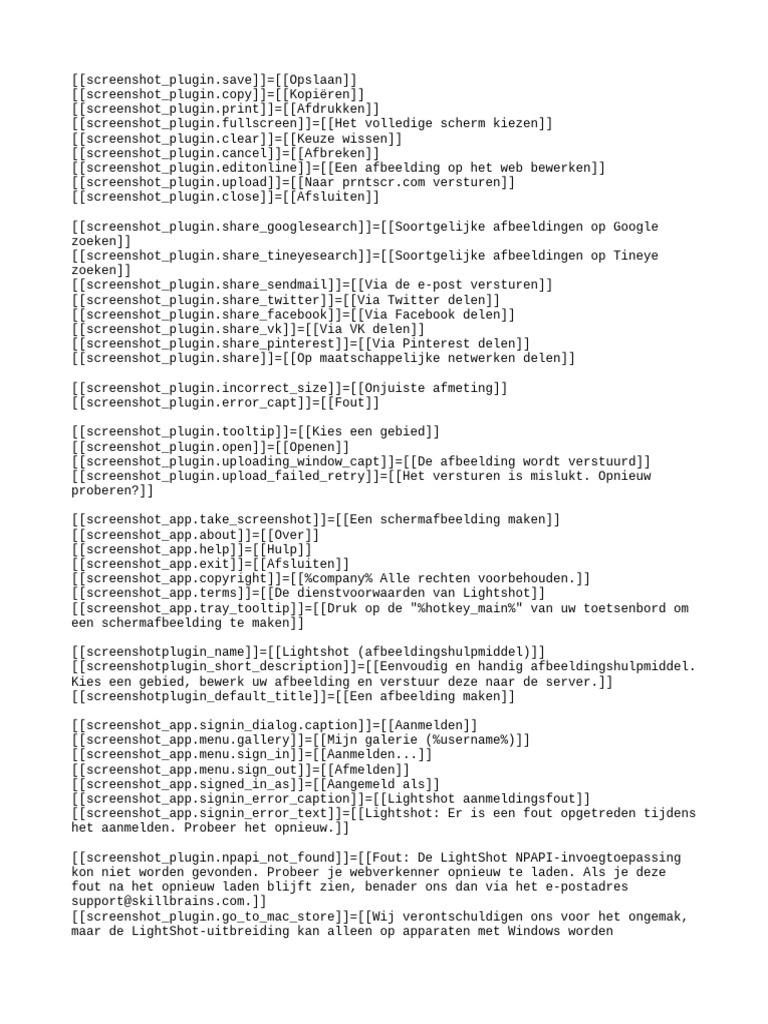 [[screenshot_plugin.save]]=[[Opslaan]]
[[screenshot_plugin.copy]]=[[Kopiëren]]
[[screenshot_plugin.print]]=[[Afdrukken]]
[[screenshot_plugin.fullscreen]]=[[Het volledige scherm kiezen]]
[[screenshot_plugin.clear]]=[[Keuze wissen]]
[[screenshot_plugin.cancel]]=[[Afbreken]]
[[screenshot_plugin.editonline]]=[[Een afbeelding op het web bewerken]]
[[screenshot_plugin.upload]]=[[Naar prntscr.com versturen]]
[[screenshot_plugin.close]]=[[Afsluiten]]

[[screenshot_plugin.share_googlesearch]]=[[Soortgelijke afbeeldingen op Google zoeken]]
[[screenshot_plugin.share_tineyesearch]]=[[Soortgelijke afbeeldingen op Tineye zoeken]]
[[screenshot_plugin.share_sendmail]]=[[Via de e-post versturen]]
[[screenshot_plugin.share_twitter]]=[[Via Twitter delen]]
[[screenshot_plugin.share_facebook]]=[[Via Facebook delen]]
[[screenshot_plugin.share_vk]]=[[Via VK delen]]
[[screenshot_plugin.share_pinterest]]=[[Via Pinterest delen]]
[[screenshot_plugin.share]]=[[Op maatschappelijke netwerken delen]]

[[screenshot_plugin.incorrect_size]]=[[Onjuiste afmeting]]
[[screenshot_plugin.error_capt]]=[[Fout]]

[[screenshot_plugin.tooltip]]=[[Kies een gebied]]
[[screenshot_plugin.open]]=[[Openen]]
[[screenshot_plugin.uploading_window_capt]]=[[De afbeelding wordt verstuurd]]
[[screenshot_plugin.upload_failed_retry]]=[[Het versturen is mislukt. Opnieuw proberen?]]

[[screenshot_app.take_screenshot]]=[[Een schermafbeelding maken]]
[[screenshot_app.about]]=[[Over]]
[[screenshot_app.help]]=[[Hulp]]
[[screenshot_app.exit]]=[[Afsluiten]]
[[screenshot_app.copyright]]=[[%company% Alle rechten voorbehouden.]]
[[screenshot_app.terms]]=[[De dienstvoorwaarden van Lightshot]]
[[screenshot_app.tray_tooltip]]=[[Druk op de "%hotkey_main%" van uw toetsenbord om een schermafbeelding te maken]]

[[screenshotplugin_name]]=[[Lightshot (afbeeldingshulpmiddel)]]
[[screenshotplugin_short_description]]=[[Eenvoudig en handig afbeeldingshulpmiddel. Kies een gebied, bewerk uw afbeelding en verstuur deze naar de server.]]
[[screenshotplugin_default_title]]=[[Een afbeelding maken]]

[[screenshot_app.signin_dialog.caption]]=[[Aanmelden]]
[[screenshot_app.menu.gallery]]=[[Mijn galerie (%username%)]]
[[screenshot_app.menu.sign_in]]=[[Aanmelden...]]
[[screenshot_app.menu.sign_out]]=[[Afmelden]]
[[screenshot_app.signed_in_as]]=[[Aangemeld als]]
[[screenshot_app.signin_error_caption]]=[[Lightshot aanmeldingsfout]]
[[screenshot_app.signin_error_text]]=[[Lightshot: Er is een fout opgetreden tijdens het aanmelden. Probeer het opnieuw.]]

[[screenshot_plugin.npapi_not_found]]=[[Fout: De LightShot NPAPI-invoegtoepassing kon niet worden gevonden. Probeer je webverkenner opnieuw te laden. Als je deze fout na het opnieuw laden blijft zien, benader ons dan via het e-postadres support@skillbrains.com.]]
[[screenshot_plugin.go_to_mac_store]]=[[Wij verontschuldigen ons voor het ongemak, maar de LightShot-uitbreiding kan alleen op apparaten met Windows worden